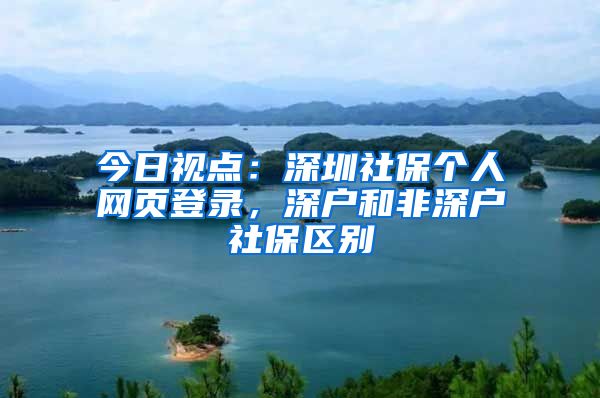 今日视点：深圳社保个人网页登录，深户和非深户社保区别